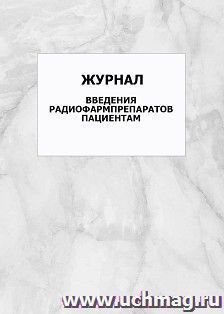 ЖУРНАЛ

ВВЕДЕНИЯ РАДИОФАРМПРЕПАРАТОВ ПАЦИЕНТАМ

www.uchmag.ru